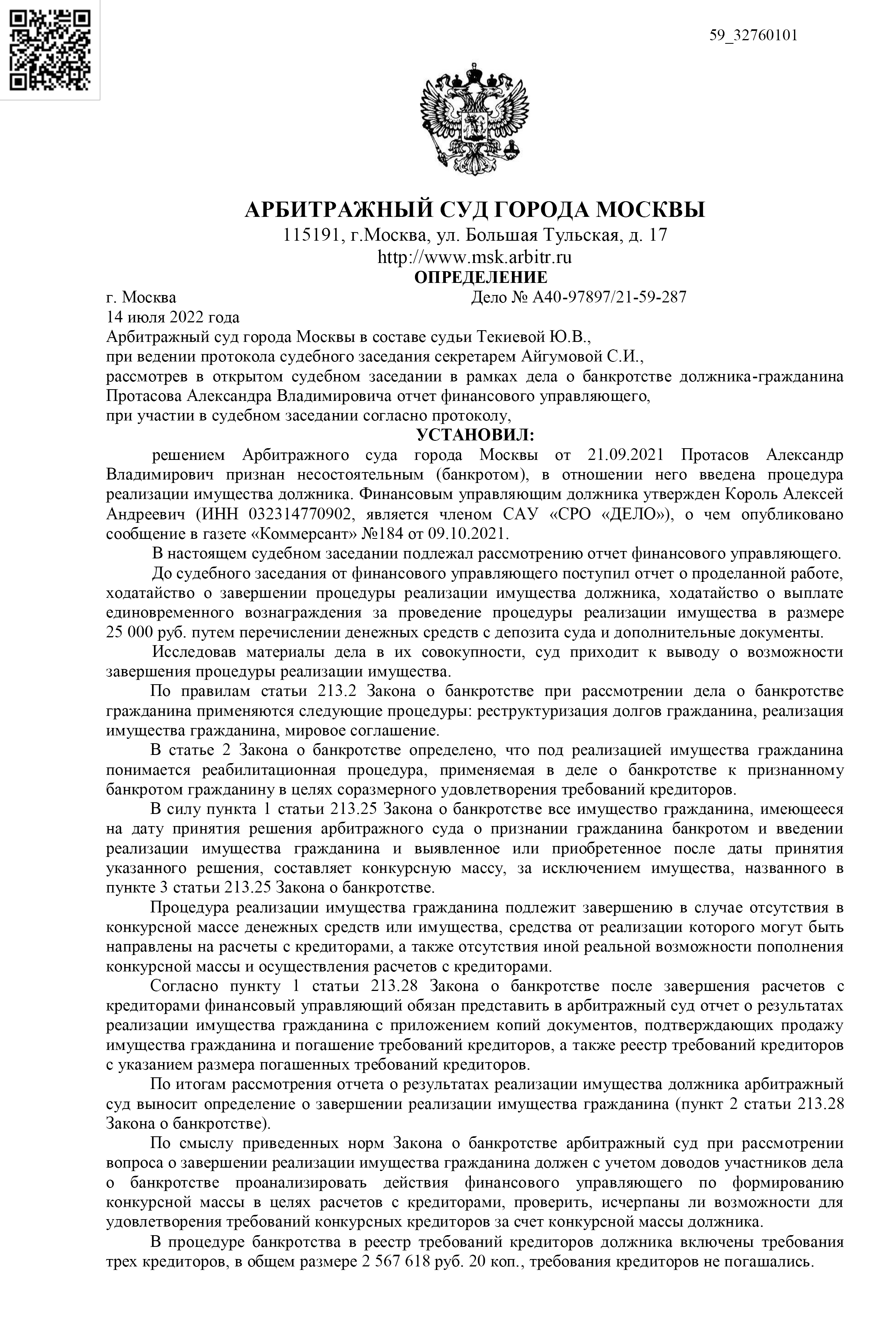 59_32760101

АРБИТРАЖНЫЙ СУД ГОРОДА МОСКВЫ
115191, г.Москва, ул. Большая Тульская, д. 17
http://www.msk.arbitr.ru
ОПРЕДЕЛЕНИЕ

г. Москва Дело № А40-97897/21-59-287
14 июля 2022 года

Арбитражный суд города Москвы в составе судьи Текиевой Ю.В.,
при ведении протокола судебного заседания секретарем Айгумовой С.И.,
рассмотрев в открытом судебном заседании в рамках дела о банкротстве должника-гражданина Протасова Александра Владимировича отчет финансового управляющего,
при участии в судебном заседании согласно протоколу,

УСТАНОВИЛ:

решением Арбитражного суда города Москвы от 21.09.2021 Протасов Александр Владимирович признан несостоятельным (банкротом), в отношении него введена процедура реализации имущества должника. Финансовым управляющим должника утвержден Король Алексей Андреевич (ИНН 032314770902, является членом САУ «СРО «ДЕЛО»), о чем опубликовано сообщение в газете «Коммерсант» №184 от 09.10.2021.

В настоящем судебном заседании подлежал рассмотрению отчет финансового управляющего.

До судебного заседания от финансового управляющего поступил отчет о проделанной работе, ходатайство о завершении процедуры реализации имущества должника, ходатайство о выплате единовременного вознаграждения за проведение процедуры реализации имущества в размере 25 000 руб. путем перечислении денежных средств с депозита суда и дополнительные документы.

Исследовав материалы дела в их совокупности, суд приходит к выводу о возможности завершения процедуры реализации имущества.

По правилам статьи 213.2 Закона о банкротстве при рассмотрении дела о банкротстве гражданина применяются следующие процедуры: реструктуризация долгов гражданина, реализация имущества гражданина, мировое соглашение.

В статье 2 Закона о банкротстве определено, что под реализацией имущества гражданина понимается реабилитационная процедура, применяемая в деле о банкротстве к признанному банкротом гражданину в целях соразмерного удовлетворения требований кредиторов.

В силу пункта 1 статьи 213.25 Закона о банкротстве все имущество гражданина, имеющееся на дату принятия решения арбитражного суда о признании гражданина банкротом и введении реализации имущества гражданина и выявленное или приобретенное после даты принятия указанного решения, составляет конкурсную массу, за исключением имущества, названного в пункте 3 статьи 213.25 Закона о банкротстве.

Процедура реализации имущества гражданина подлежит завершению в случае отсутствия в конкурсной массе денежных средств или имущества, средства от реализации которого могут быть направлены на расчеты с кредиторами, а также отсутствия иной реальной возможности пополнения конкурсной массы и осуществления расчетов с кредиторами.

Согласно пункту 1 статьи 213.28 Закона о банкротстве после завершения расчетов с кредиторами финансовый управляющий обязан представить в арбитражный суд отчет о результатах реализации имущества гражданина с приложением копий документов, подтверждающих продажу имущества гражданина и погашение требований кредиторов, а также реестр требований кредиторов с указанием размера погашенных требований кредиторов.

По итогам рассмотрения отчета о результатах реализации имущества должника арбитражный суд выносит определение о завершении реализации имущества гражданина (пункт 2 статьи 213.28 Закона о банкротстве).

По смыслу приведенных норм Закона о банкротстве арбитражный суд при рассмотрении вопроса о завершении реализации имущества гражданина должен с учетом доводов участников дела о банкротстве проанализировать действия финансового управляющего по формированию конкурсной массы в целях расчетов с кредиторами, проверить, исчерпаны ли возможности для удовлетворения требований конкурсных кредиторов за счет конкурсной массы должника.

В процедуре банкротства в реестр требований кредиторов должника включены требования трех кредиторов, в общем размере 2 567 618 руб. 20 коп., требования кредиторов не погашались.